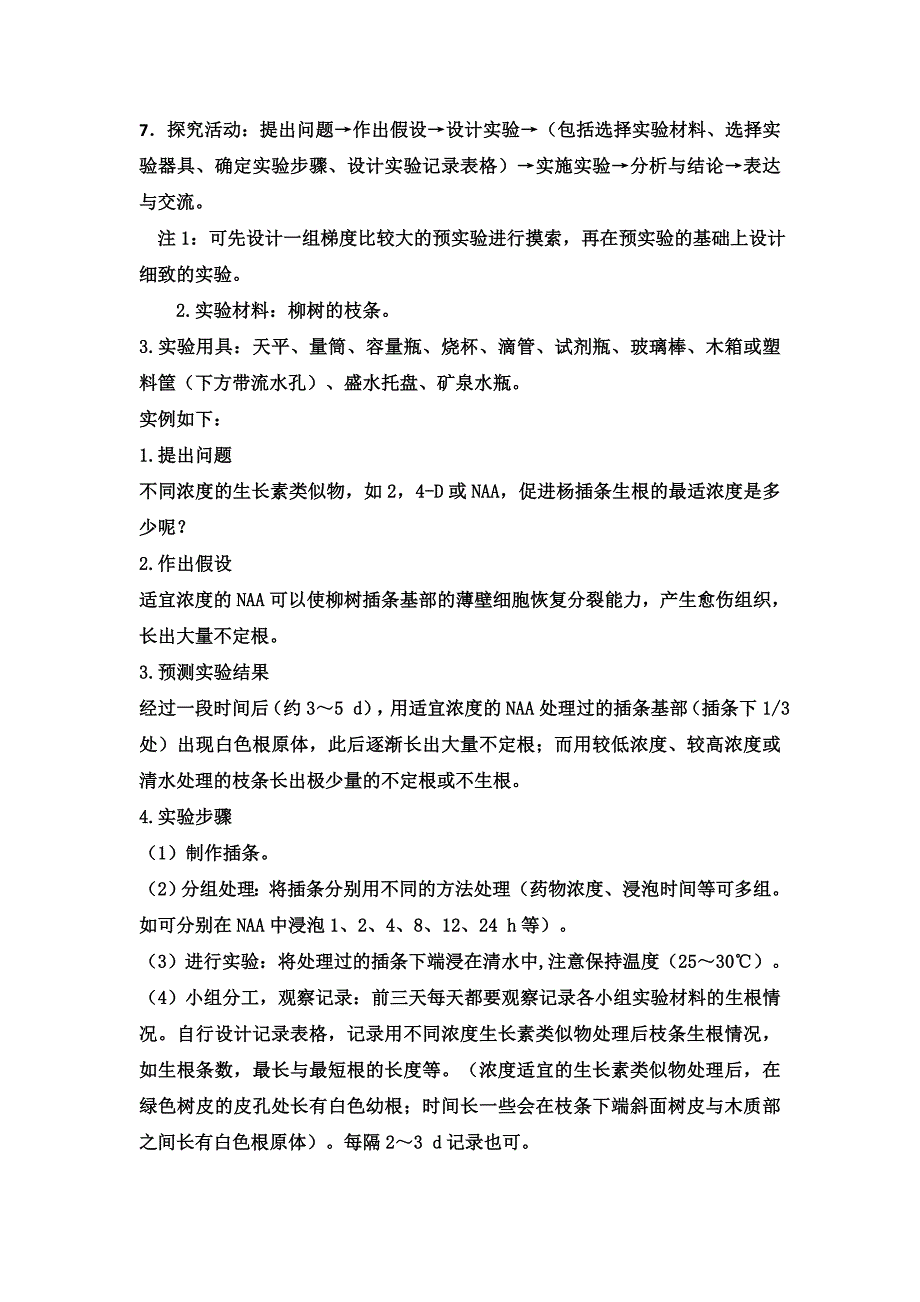 7．探究活动：提出问题→作出假设→设计实验→（包括选择实验材料、选择实验器具、确定实验步骤、设计实验记录表格）→实施实验→分析与结论→表达与交流。

注 1：可先设计一组梯度比较大的预实验进行摸索，再在预实验的基础上设计细致的实验。

2.实验材料：柳树的枝条。

3.实验用具：天平、量筒、容量瓶、烧杯、滴管、试剂瓶、玻璃棒、木箱或塑料筐（下方带流水孔）、盛水托盘、矿泉水瓶。

实例如下：

1.提出问题

不同浓度的生长素类似物，如 2，4-D 或 NAA，促进杨插条生根的最适浓度是多少呢？

2.作出假设

适宜浓度的 NAA 可以使柳树插条基部的薄壁细胞恢复分裂能力，产生愈伤组织，长出大量不定根。

3.预测实验结果

经过一段时间后（约 3～5 d），用适宜浓度的 NAA 处理过的插条基部（插条下 1/3 处）出现白色根原体，此后逐渐长出大量不定根；而用较低浓度、较高浓度或清水处理的枝条长出极少量的不定根或不生根。

4.实验步骤

（1）制作插条。

（2）分组处理：将插条分别用不同的方法处理（药物浓度、浸泡时间等可多组。如可分别在 NAA 中浸泡 1、2、4、8、12、24 h 等）。

（3）进行实验：将处理过的插条下端浸在清水中,注意保持温度（25～30℃）。

（4）小组分工，观察记录：前三天每天都要观察记录各小组实验材料的生根情况。自行设计记录表格，记录用不同浓度生长素类似物处理后枝条生根情况，如生根条数，最长与最短根的长度等。（浓度适宜的生长素类似物处理后，在绿色树皮的皮孔处长有白色幼根；时间长一些会在枝条下端斜面树皮与木质部之间长有白色根原体）。每隔 2～3 d 记录也可。